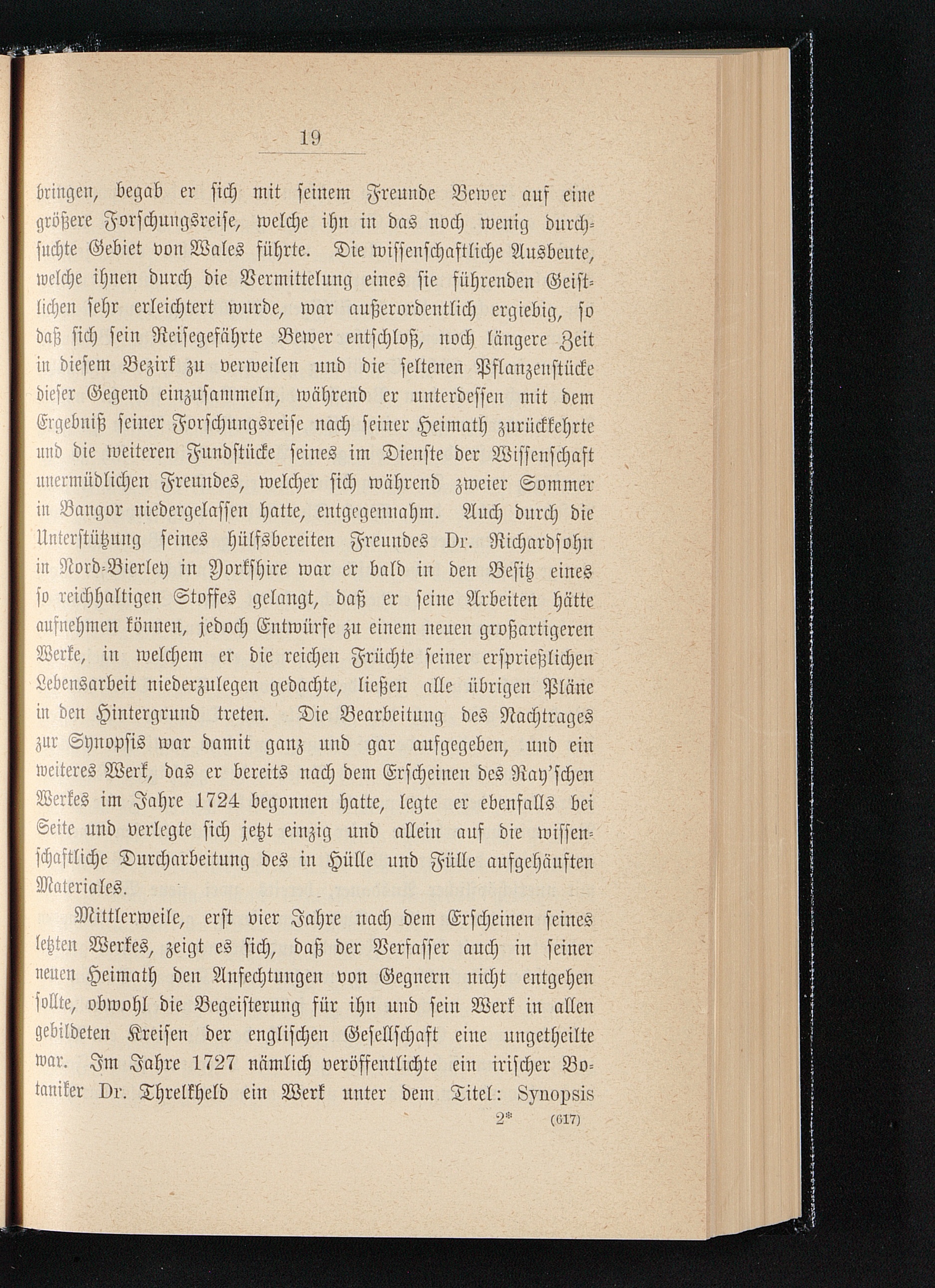 19

bringen, begab er sich mit seinem Freunde Bewer auf eine größere Forschungsreise, welche ihn in das noch wenig durchsuchte Gebiet von Wales führte. Die wissenschaftliche Ausbeute, welche ihnen durch die Vermittelung eines sie führenden Geistlichen sehr erleichtert wurde, war außerordentlich ergiebig, so daß sich sein Reisegefährte Bewer entschloß, noch längere Zeit in diesem Bezirk zu verweilen und die seltenen Pflanzenstücke dieser Gegend einzusammeln, während er unterdessen mit dem Ergebniß seiner Forschungsreise nach seiner Heimath zurückkehrte und die weiteren Fundstücke seines im Dienste der Wissenschaft unermüdlichen Freundes, welcher sich während zweier Sommer in Bangor niedergelassen hatte, entgegennahm. Auch durch die Unterstützung seines hülfsbereiten Freundes Dr. Richardsohn in Nord-Bierley in Yorkshire war er bald in den Besitz eines so reichhaltigen Stoffes gelangt, daß er seine Arbeiten hätte aufnehmen können, jedoch Entwürfe zu einem neuen großartigeren Werke, in welchem er die reichen Früchte seiner ersprießlichen Lebensarbeit niederzulegen gedachte, ließen alle übrigen Pläne in den Hintergrund treten. Die Bearbeitung des Nachtrages zur Synopsis war damit ganz und gar aufgegeben, und ein weiteres Werk, das er bereits nach dem Erscheinen des Ray'schen Werkes im Jahre 1724 begonnen hatte, legte er ebenfalls bei Seite und verlegte sich jetzt einzig und allein auf die wissenschaftliche Durcharbeitung des in Hülle und Fülle aufgehäuften Materiales.

Mittlerweile, erst vier Jahre nach dem Erscheinen seines letzten Werkes, zeigt es sich, daß der Verfasser auch in seiner neuen Heimath den Anfechtungen von Gegnern nicht entgehen sollte, obwohl die Begeisterung für ihn und sein Werk in allen gebildeten Kreisen der englischen Gesellschaft eine ungetheilte war. Im Jahre 1727 nämlich veröffentlichte ein irischer Botaniker Dr. Threlkheld ein Werk unter dem Titel: Synopsis

2* (617)